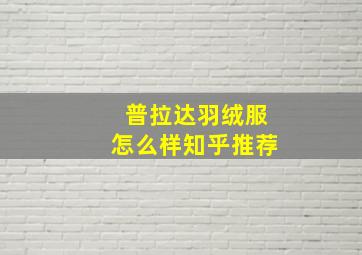 普拉达羽绒服
怎么样知乎推荐